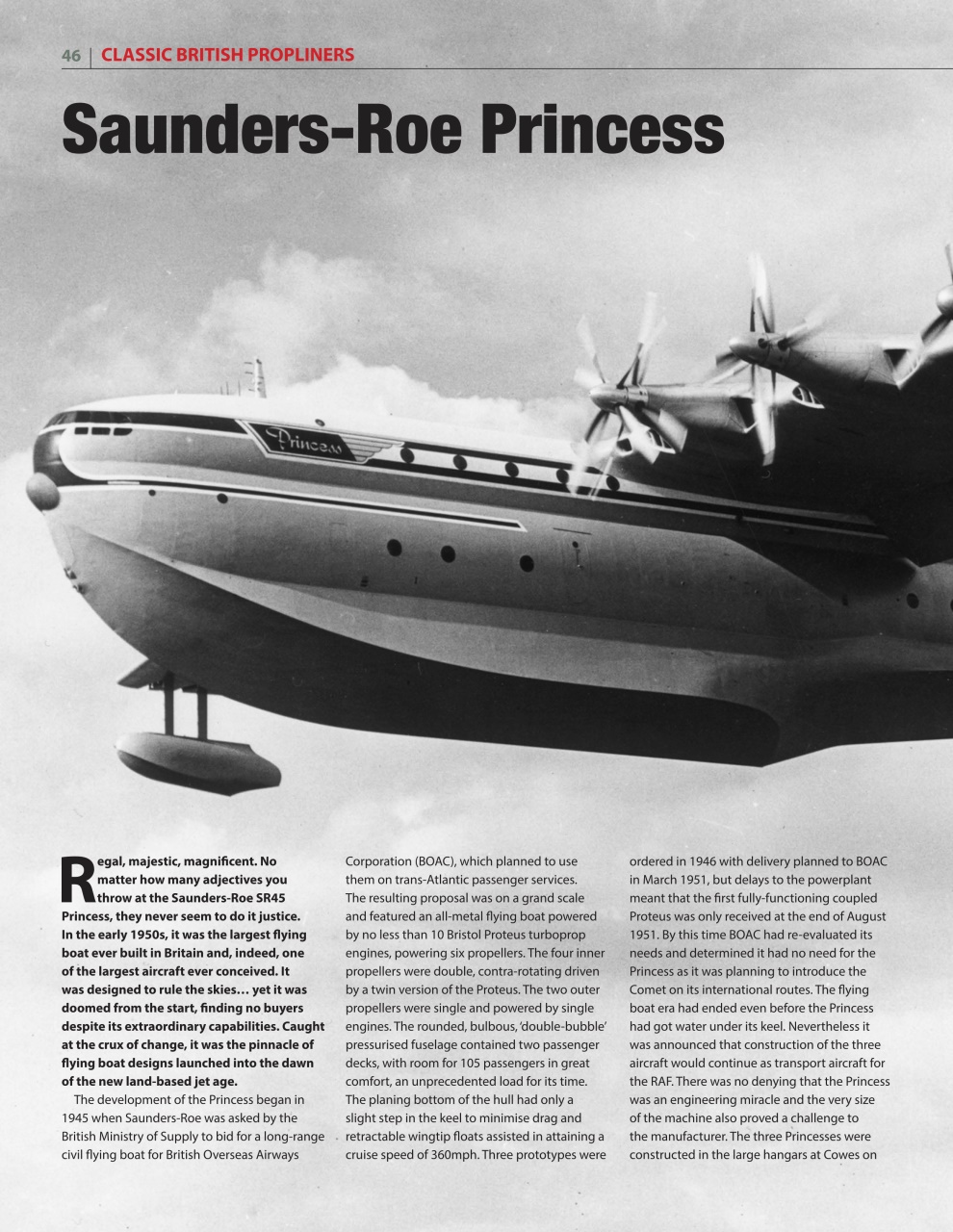 46 | CLASSIC BRITISH PROPLINERS

Saunders-Roe Princess

Princess

Regal, majestic, magnificent. No matter how many adjectives you throw at the Saunders-Roe SR45 Princess, they never seem to do it justice. In the early 1950s, it was the largest flying boat ever built in Britain and, indeed, one of the largest aircraft ever conceived. It was designed to rule the skies… yet it was doomed from the start, finding no buyers despite its extraordinary capabilities. Caught at the crux of change, it was the pinnacle of flying boat designs launched into the dawn of the new land-based jet age.

The development of the Princess began in 1945 when Saunders-Roe was asked by the British Ministry of Supply to bid for a long-range civil flying boat for British Overseas Airways Corporation (BOAC), which planned to use them on trans-Atlantic passenger services. The resulting proposal was on a grand scale and featured an all-metal flying boat powered by no less than 10 Bristol Proteus turboprop engines, powering six propellers. The four inner propellers were double, contra-rotating driven by a twin version of the Proteus. The two outer propellers were single and powered by single engines. The rounded, bulbous, 'double-bubble' pressurised fuselage contained two passenger decks, with room for 105 passengers in great comfort, an unprecedented load for its time. The planing bottom of the hull had only a slight step in the keel to minimise drag and retractable wingtip floats assisted in attaining a cruise speed of 360mph. Three prototypes were ordered in 1946 with delivery planned to BOAC in March 1951, but delays to the powerplant meant that the first fully-functioning coupled Proteus was only received at the end of August 1951. By this time BOAC had re-evaluated its needs and determined it had no need for the Princess as it was planning to introduce the Comet on its international routes. The flying boat era had ended even before the Princess had got water under its keel. Nevertheless it was announced that construction of the three aircraft would continue as transport aircraft for the RAF. There was no denying that the Princess was an engineering miracle and the very size of the machine also proved a challenge to the manufacturer. The three Princesses were constructed in the large hangars at Cowes on